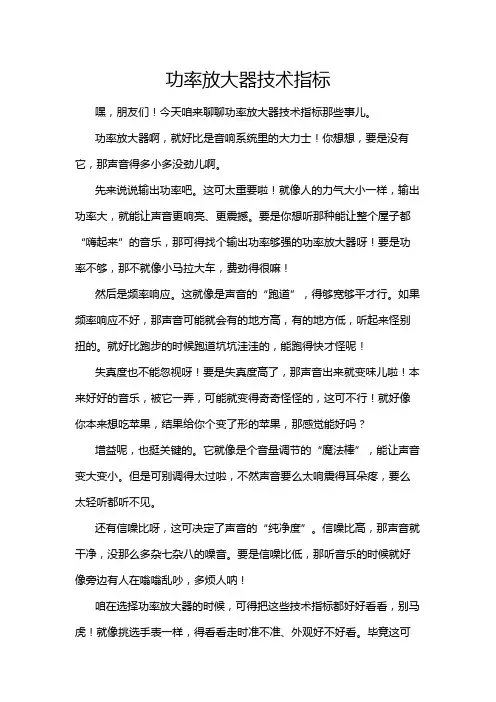 功率放大器技术指标

嘿，朋友们！今天咱来聊聊功率放大器技术指标那些事儿。

功率放大器啊，就好比是音响系统里的大力士！你想想，要是没有它，那声音得多小多没劲儿啊。

先来说说输出功率吧。这可太重要啦！就像人的力气大小一样，输出功率大，就能让声音更响亮、更震撼。要是你想听那种能让整个屋子都“嗨起来”的音乐，那可得找个输出功率够强的功率放大器呀！要是功率不够，那不就像小马拉大车，费劲得很嘛！

然后是频率响应。这就像是声音的“跑道”，得够宽够平才行。如果频率响应不好，那声音可能就会有的地方高，有的地方低，听起来怪别扭的。就好比跑步的时候跑道坑坑洼洼的，能跑得快才怪呢！

失真度也不能忽视呀！要是失真度高了，那声音出来就变味儿啦！本来好好的音乐，被它一弄，可能就变得奇奇怪怪的，这可不行！就好像你本来想吃苹果，结果给你个变了形的苹果，那感觉能好吗？

增益呢，也挺关键的。它就像是个音量调节的“魔法棒”，能让声音变大变小。但是可别调得太过啦，不然声音要么太响震得耳朵疼，要么太轻听都听不见。

还有信噪比呀，这可决定了声音的“纯净度”。信噪比高，那声音就干净，没那么多杂七杂八的噪音。要是信噪比低，那听音乐的时候就好像旁边有人在嗡嗡乱吵，多烦人呐！

咱在选择功率放大器的时候，可得把这些技术指标都好好看看，别马虎！就像挑选手表一样，得看看走时准不准、外观好不好看。毕竟这可